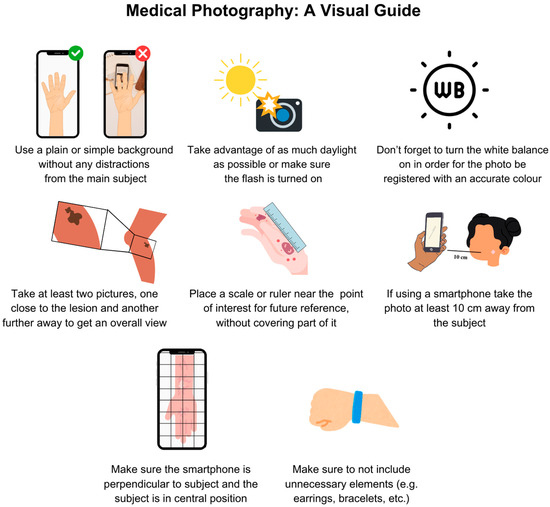 Medical Photography: A Visual Guide

Use a plain or simple background without any distractions from the main subject

Take advantage of as much daylight as possible or make sure the flash is turned on

WB

Don't forget to turn the white balance on in order for the photo be registered with an accurate colour

Take at least two pictures, one close to the lesion and another further away to get an overall view

Place a scale or ruler near the point of interest for future reference, without covering part of it

10 cm

If using a smartphone take the photo at least 10 cm away from the subject

Make sure the smartphone is perpendicular to subject and the subject is in central position

Make sure to not include unnecessary elements (e.g. earrings, bracelets, etc.)